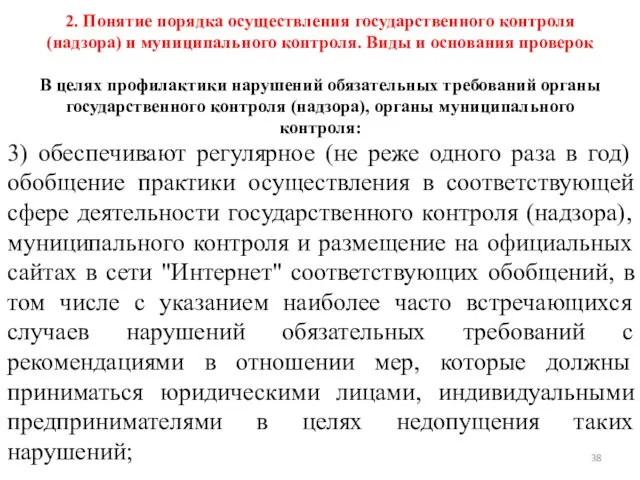 2. Понятие порядка осуществления государственного контроля (надзора) и муниципального контроля. Виды и основания проверок

В целях профилактики нарушений обязательных требований органы государственного контроля (надзора), органы муниципального контроля:

3) обеспечивают регулярное (не реже одного раза в год) обобщение практики осуществления в соответствующей сфере деятельности государственного контроля (надзора), муниципального контроля и размещение на официальных сайтах в сети "Интернет" соответствующих обобщений, в том числе с указанием наиболее часто встречающихся случаев нарушений обязательных требований с рекомендациями в отношении мер, которые должны приниматься юридическими лицами, индивидуальными предпринимателями в целях недопущения таких нарушений;

38